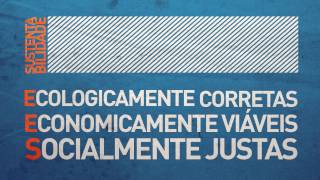 SUSTENTA
BILIDADE

ECOLOGICAMENTE CORRETAS
ECONOMICAMENTE VIÁVEIS
SOCIALMENTE JUSTAS